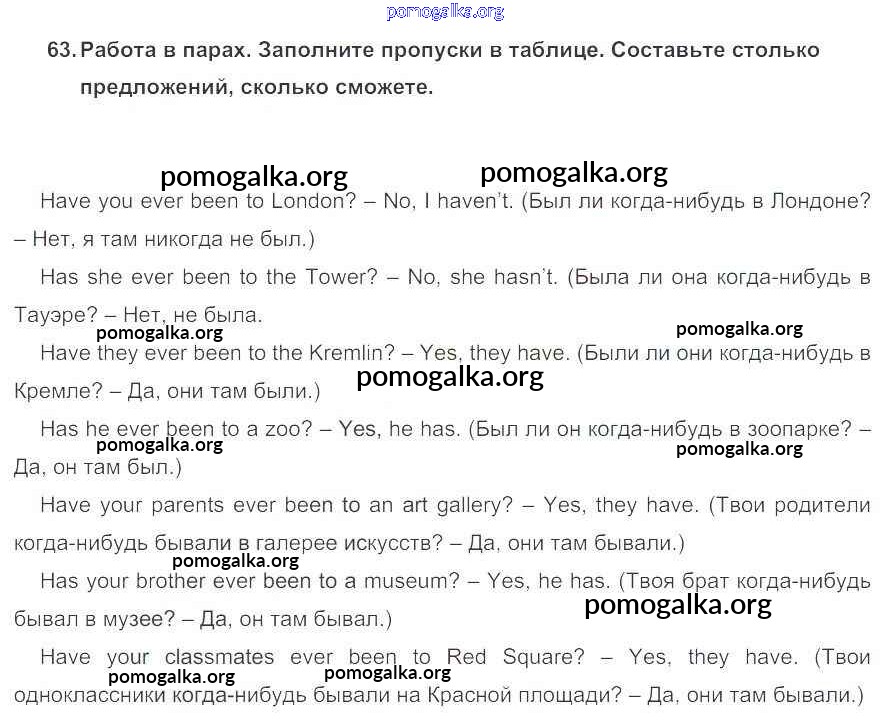 pomogalka.org

63. Работа в парах. Заполните пропуски в таблице. Составьте столько предложений, сколько сможете.

pomogalka.org pomogalka.org

Have you ever been to London? – No, I haven't. (Был ли когда-нибудь в Лондоне? – Нет, я там никогда не был.)

Has she ever been to the Tower? – No, she hasn't. (Была ли она когда-нибудь в Тауэре? – Нет, не была.

pomogalka.org pomogalka.org

Have they ever been to the Kremlin? – Yes, they have. (Были ли они когда-нибудь в Кремле? – Да, они там были.)

pomogalka.org

Has he ever been to a zoo? – Yes, he has. (Был ли он когда-нибудь в зоопарке? – Да, он там был.)

pomogalka.org pomogalka.org

Have your parents ever been to an art gallery? – Yes, they have. (Твои родители когда-нибудь бывали в галерее искусств? – Да, они там бывали.)

pomogalka.org

Has your brother ever been to a museum? – Yes, he has. (Твоя брат когда-нибудь бывал в музее? – Да, он там бывал.)

pomogalka.org

Have your classmates ever been to Red Square? – Yes, they have. (Твои одноклассники когда-нибудь бывали на Красной площади? – Да, они там бывали.)

pomogalka.org pomogalka.org